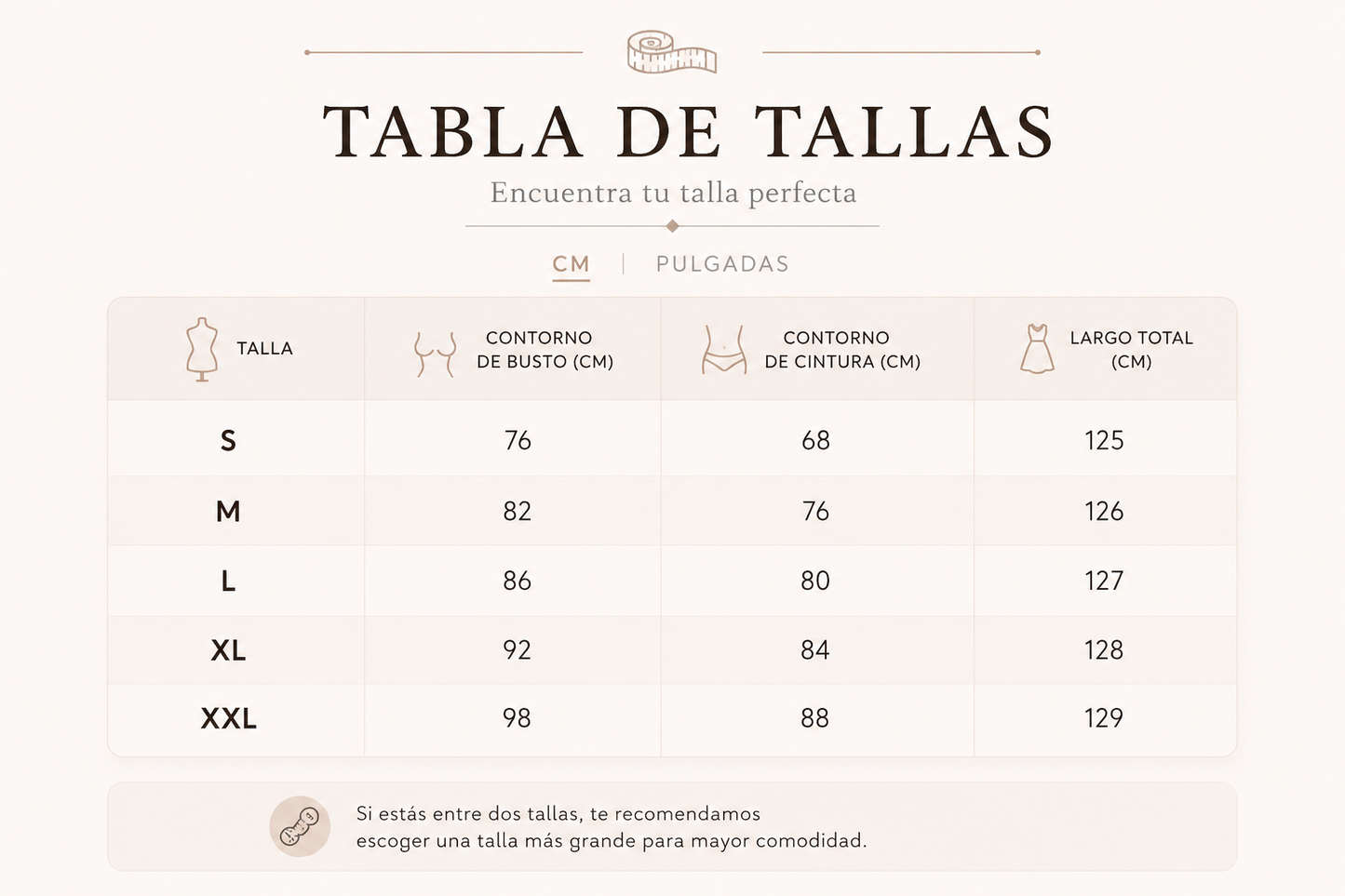 TABLA DE TALLAS

Encuentra tu talla perfecta

CM | PULGADAS

| TALLA | CONTORNO DE BUSTO (CM) | CONTORNO DE CINTURA (CM) | LARGO TOTAL (CM) |
|---|---|---|---|
| S | 76 | 68 | 125 |
| M | 82 | 76 | 126 |
| L | 86 | 80 | 127 |
| XL | 92 | 84 | 128 |
| XXL | 98 | 88 | 129 |

Si estás entre dos tallas, te recomendamos escoger una talla más grande para mayor comodidad.